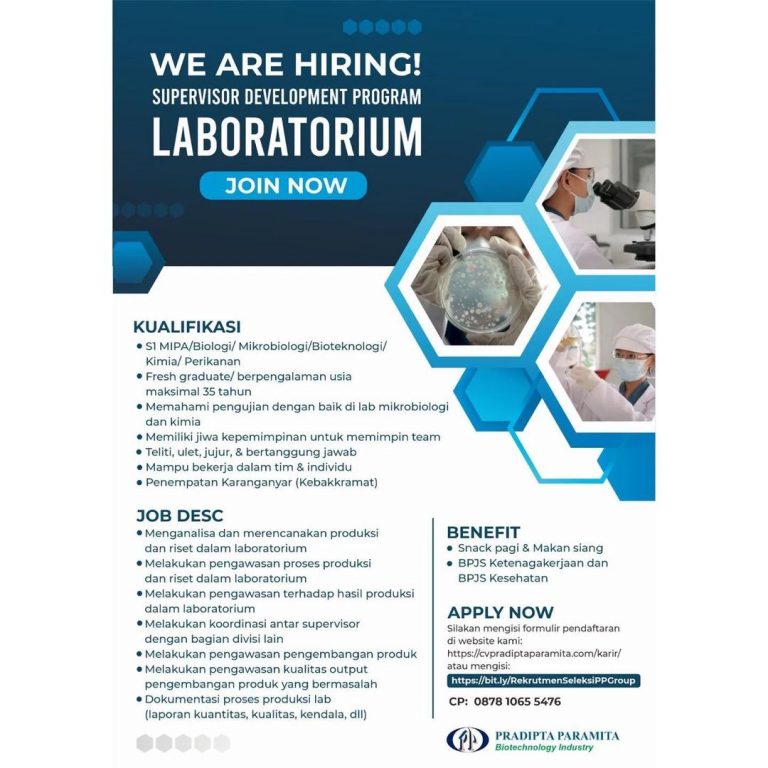 WE ARE HIRING!
SUPERVISOR DEVELOPMENT PROGRAM
LABORATORIUM

JOIN NOW

KUALIFIKASI
• S1 MIPA/Biologi/ Mikrobiologi/Bioteknologi/ Kimia/ Perikanan
• Fresh graduate/ berpengalaman usia maksimal 35 tahun
• Memahami pengujian dengan baik di lab mikrobiologi dan kimia
• Memiliki jiwa kepemimpinan untuk memimpin team
• Teliti, ulet, jujur, & bertanggung jawab
• Mampu bekerja dalam tim & individu
• Penempatan Karanganyar (Kebakkramat)

JOB DESC
• Menganalisa dan merencanakan produksi dan riset dalam laboratorium
• Melakukan pengawasan proses produksi dan riset dalam laboratorium
• Melakukan pengawasan terhadap hasil produksi dalam laboratorium
• Melakukan koordinasi antar supervisor dengan bagian divisi lain
• Melakukan pengawasan pengembangan produk
• Melakukan pengawasan kualitas output pengembangan produk yang bermasalah
• Dokumentasi proses produksi lab (laporan kuantitas, kualitas, kendala, dll)

BENEFIT
• Snack pagi & Makan siang
• BPJS Ketenagakerjaan dan BPJS Kesehatan

APPLY NOW
Silakan mengisi formulir pendaftaran di website kami:
https://cvpradiptaparamita.com/karir/
atau mengisi:
https://bit.ly/RekrutmenSeleksiPPGroup

CP: 0878 1065 5476

PRADIPTA PARAMITA
Biotechnology Industry